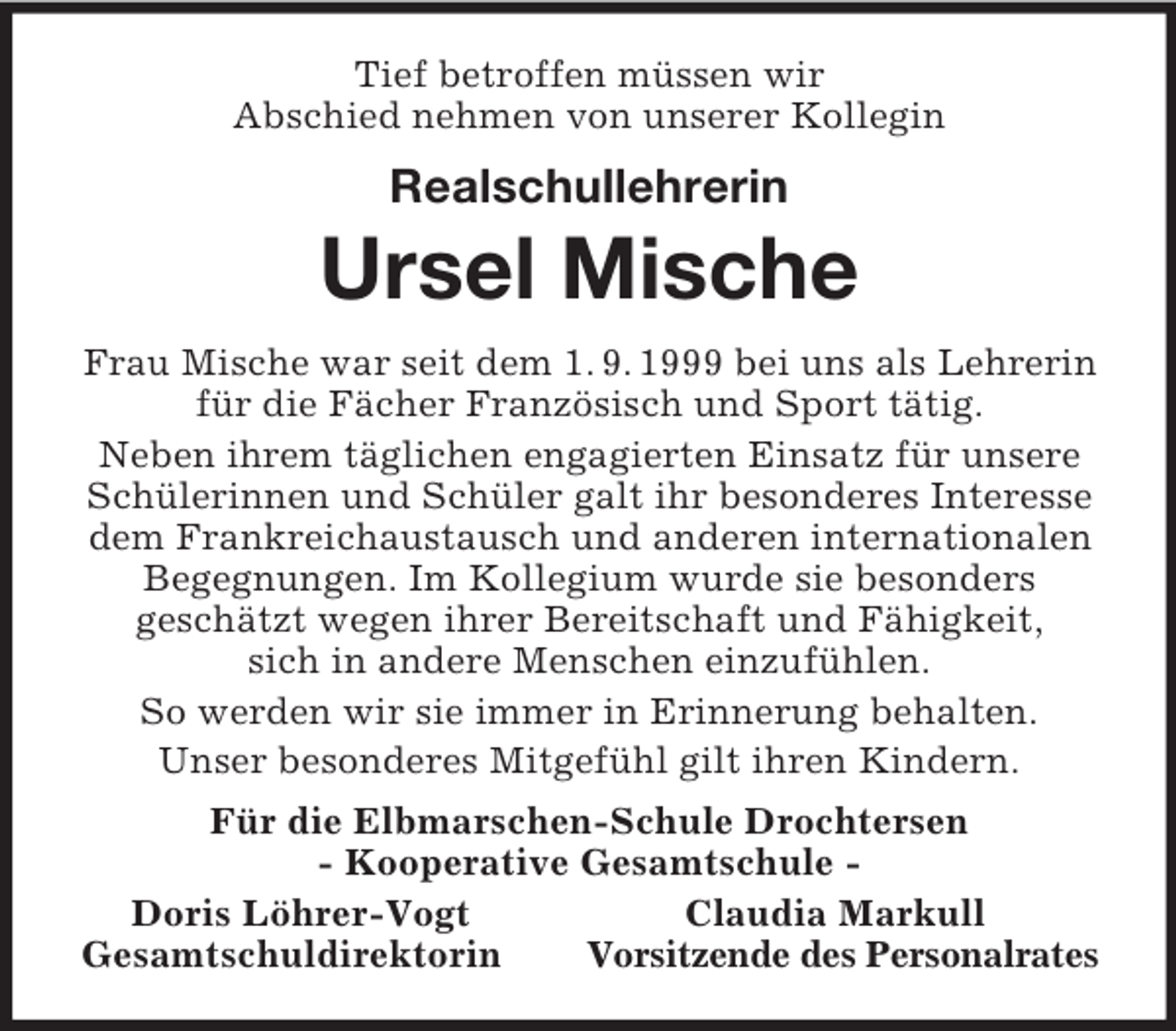 Tief betroffen müssen wir
Abschied nehmen von unserer Kollegin

Realschullehrerin

Ursel Mische

Frau Mische war seit dem 1. 9. 1999 bei uns als Lehrerin für die Fächer Französisch und Sport tätig.

Neben ihrem täglichen engagierten Einsatz für unsere Schülerinnen und Schüler galt ihr besonderes Interesse dem Frankreichaustausch und anderen internationalen Begegnungen. Im Kollegium wurde sie besonders geschätzt wegen ihrer Bereitschaft und Fähigkeit, sich in andere Menschen einzufühlen.

So werden wir sie immer in Erinnerung behalten.

Unser besonderes Mitgefühl gilt ihren Kindern.

Für die Elbmarschen-Schule Drochtersen
- Kooperative Gesamtschule -

Doris Löhrer-Vogt
Gesamtschuldirektorin

Claudia Markull
Vorsitzende des Personalrates